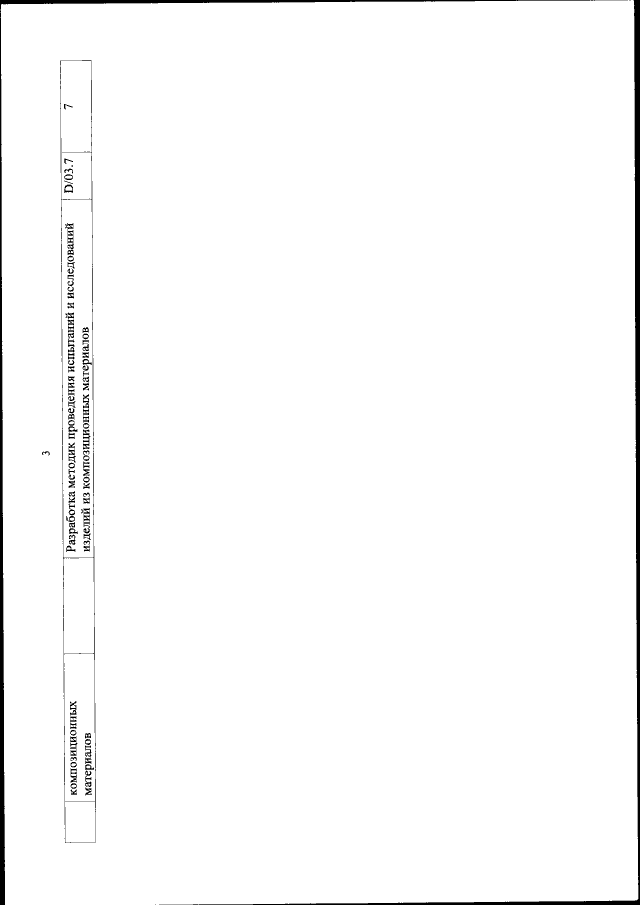 3

|  | композиционных материалов |  | Разработка методик проведения испытаний и исследований изделий из композиционных материалов | D/03.7 | 7 |
|---|---|---|---|---|---|